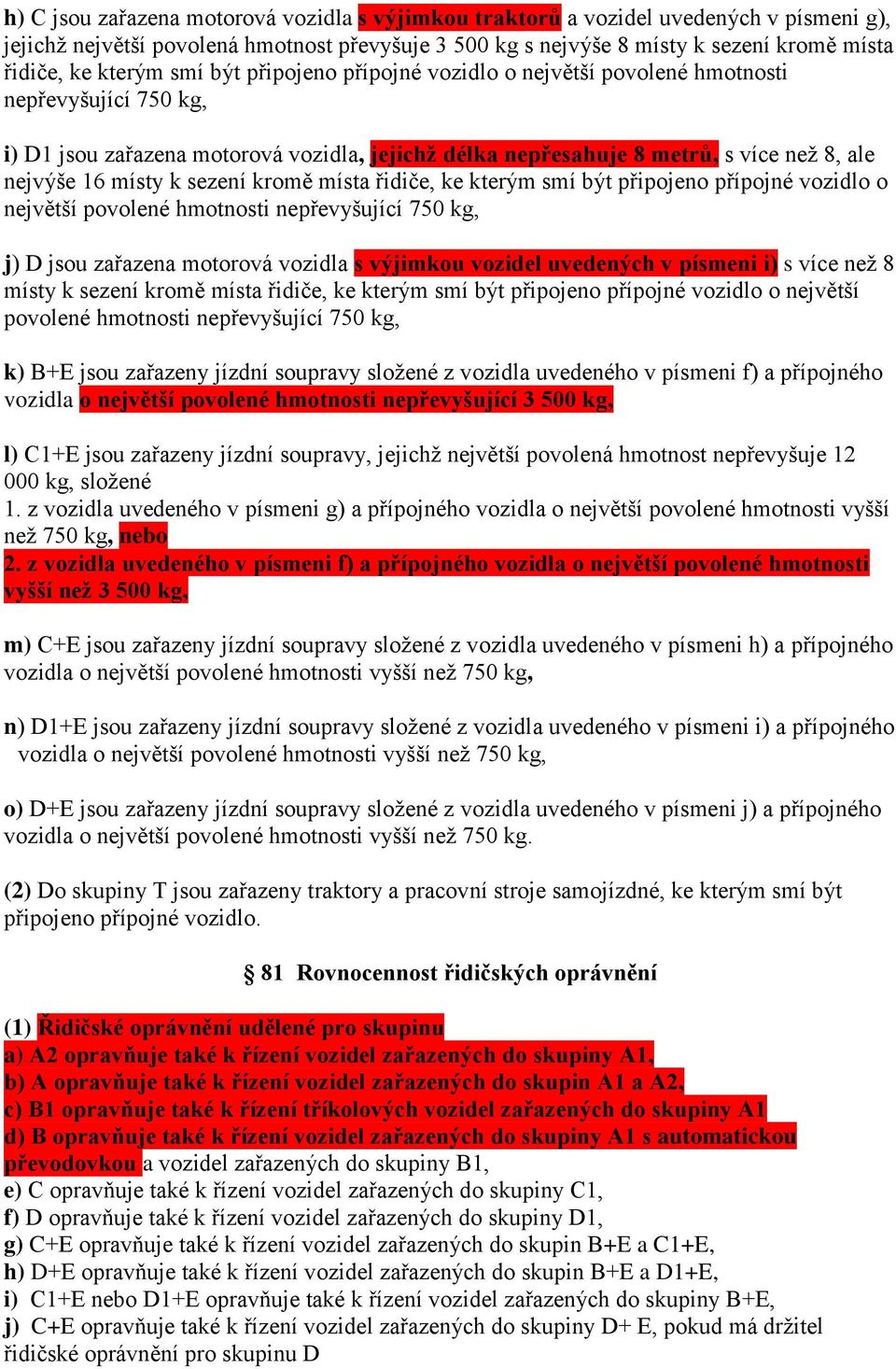 h) C jsou zařazena motorová vozidla s výjimkou traktorů a vozidel uvedených v písmeni g), jejichž největší povolená hmotnost převyšuje 3 500 kg s nejvýše 8 místy k sezení kromě místa řidiče, ke kterým smí být připojeno přípojné vozidlo o největší povolené hmotnosti nepřevyšující 750 kg,

i) D1 jsou zařazena motorová vozidla, jejichž délka nepřesahuje 8 metrů, s více než 8, ale nejvýše 16 místy k sezení kromě místa řidiče, ke kterým smí být připojeno přípojné vozidlo o největší povolené hmotnosti nepřevyšující 750 kg,

j) D jsou zařazena motorová vozidla s výjimkou vozidel uvedených v písmeni i) s více než 8 místy k sezení kromě místa řidiče, ke kterým smí být připojeno přípojné vozidlo o největší povolené hmotnosti nepřevyšující 750 kg,

k) B+E jsou zařazeny jízdní soupravy složené z vozidla uvedeného v písmeni f) a přípojného vozidla o největší povolené hmotnosti nepřevyšující 3 500 kg,

l) C1+E jsou zařazeny jízdní soupravy, jejichž největší povolená hmotnost nepřevyšuje 12 000 kg, složené
1. z vozidla uvedeného v písmeni g) a přípojného vozidla o největší povolené hmotnosti vyšší než 750 kg, nebo
2. z vozidla uvedeného v písmeni f) a přípojného vozidla o největší povolené hmotnosti vyšší než 3 500 kg,

m) C+E jsou zařazeny jízdní soupravy složené z vozidla uvedeného v písmeni h) a přípojného vozidla o největší povolené hmotnosti vyšší než 750 kg,

n) D1+E jsou zařazeny jízdní soupravy složené z vozidla uvedeného v písmeni i) a přípojného vozidla o největší povolené hmotnosti vyšší než 750 kg,

o) D+E jsou zařazeny jízdní soupravy složené z vozidla uvedeného v písmeni j) a přípojného vozidla o největší povolené hmotnosti vyšší než 750 kg.

(2) Do skupiny T jsou zařazeny traktory a pracovní stroje samojízdné, ke kterým smí být připojeno přípojné vozidlo.

§ 81 Rovnocennost řidičských oprávnění

(1) Řidičské oprávnění udělené pro skupinu
a) A2 opravňuje také k řízení vozidel zařazených do skupiny A1,
b) A opravňuje také k řízení vozidel zařazených do skupin A1 a A2,
c) B1 opravňuje také k řízení tříkolových vozidel zařazených do skupiny A1
d) B opravňuje také k řízení vozidel zařazených do skupiny A1 s automatickou převodovkou a vozidel zařazených do skupiny B1,
e) C opravňuje také k řízení vozidel zařazených do skupiny C1,
f) D opravňuje také k řízení vozidel zařazených do skupiny D1,
g) C+E opravňuje také k řízení vozidel zařazených do skupin B+E a C1+E,
h) D+E opravňuje také k řízení vozidel zařazených do skupin B+E a D1+E,
i) C1+E nebo D1+E opravňuje také k řízení vozidel zařazených do skupiny B+E,
j) C+E opravňuje také k řízení vozidel zařazených do skupiny D+ E, pokud má držitel řidičské oprávnění pro skupinu D